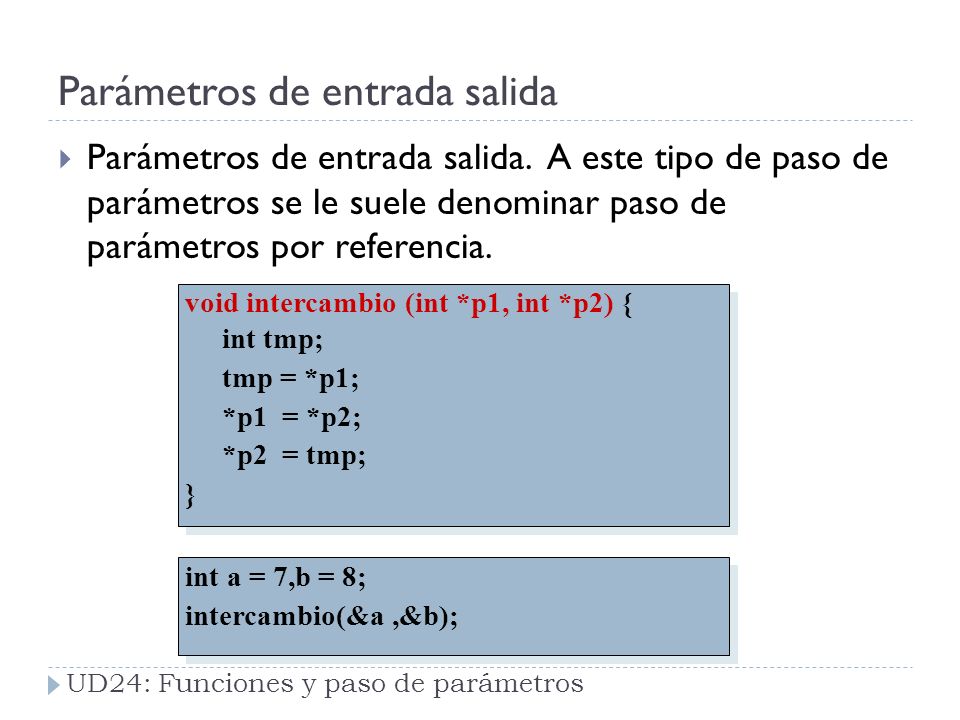 Parámetros de entrada salida

Parámetros de entrada salida. A este tipo de paso de parámetros se le suele denominar paso de parámetros por referencia.

void intercambio (int *p1, int *p2) {
int tmp;
tmp = *p1;
*p1 = *p2;
*p2 = tmp;
}

int a = 7,b = 8;
intercambio(&a ,&b);

UD24: Funciones y paso de parámetros